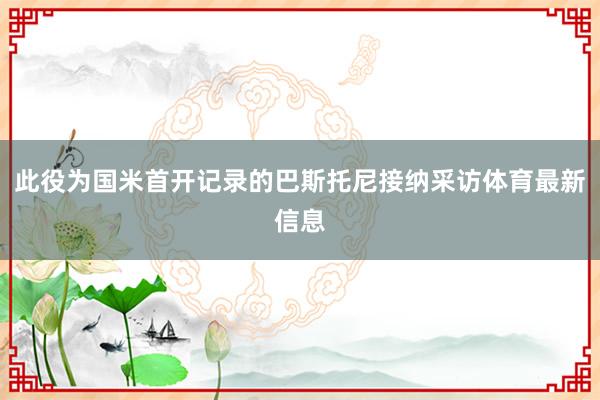 此役为国米首开记录的巴斯托尼接纳采访体育最新信息